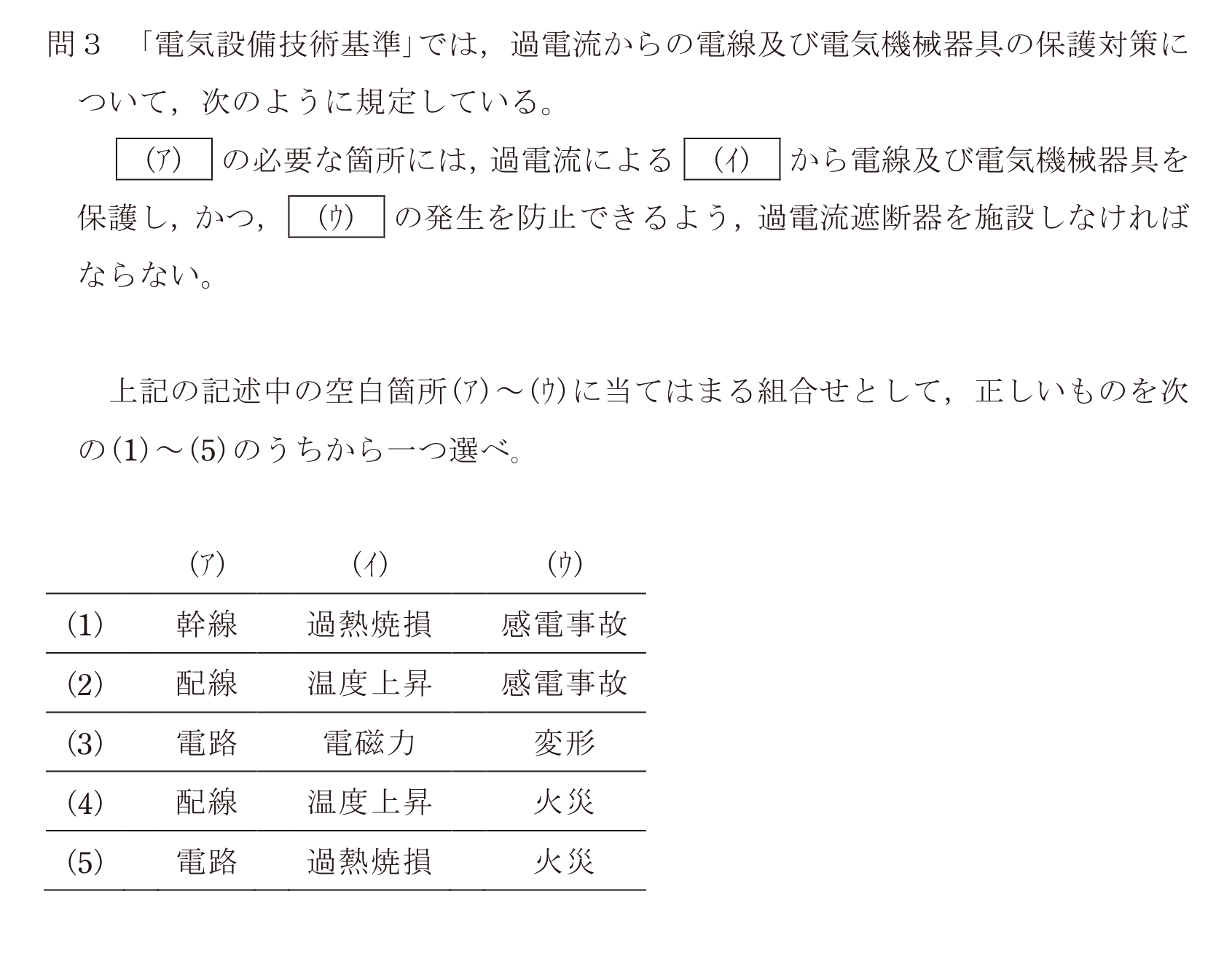 問３　「電気設備技術基準」では，過電流からの電線及び電気機械器具の保護対策について，次のように規定している。

(ア) の必要な箇所には，過電流による (イ) から電線及び電気機械器具を保護し，かつ， (ウ) の発生を防止できるよう，過電流遮断器を施設しなければならない。

上記の記述中の空白箇所(ア)～(ウ)に当てはまる組合せとして，正しいものを次の(1)～(5)のうちから一つ選べ。

| | (ア) | (イ) | (ウ) |
|---|---|---|---|
| (1) | 幹線 | 過熱焼損 | 感電事故 |
| (2) | 配線 | 温度上昇 | 感電事故 |
| (3) | 電路 | 電磁力 | 変形 |
| (4) | 配線 | 温度上昇 | 火災 |
| (5) | 電路 | 過熱焼損 | 火災 |